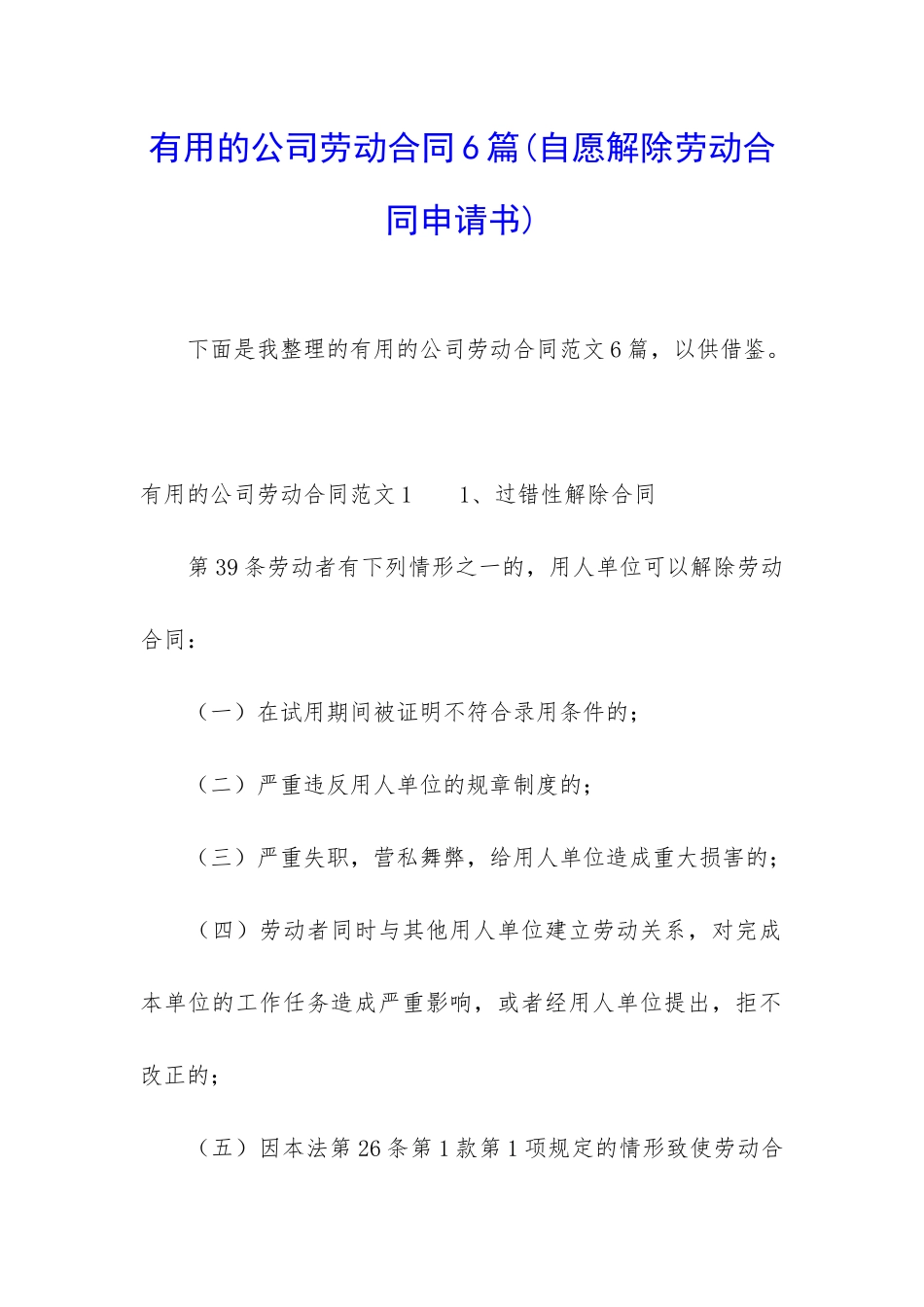 有用的公司劳动合同6篇(自愿解除劳动合同申请书)

下面是我整理的有用的公司劳动合同范文6篇，以供借鉴。

有用的公司劳动合同范文1　　1、过错性解除合同

第39条劳动者有下列情形之一的，用人单位可以解除劳动合同：

（一）在试用期间被证明不符合录用条件的；

（二）严重违反用人单位的规章制度的；

（三）严重失职，营私舞弊，给用人单位造成重大损害的；

（四）劳动者同时与其他用人单位建立劳动关系，对完成本单位的工作任务造成严重影响，或者经用人单位提出，拒不改正的；

（五）因本法第26条第1款第1项规定的情形致使劳动合